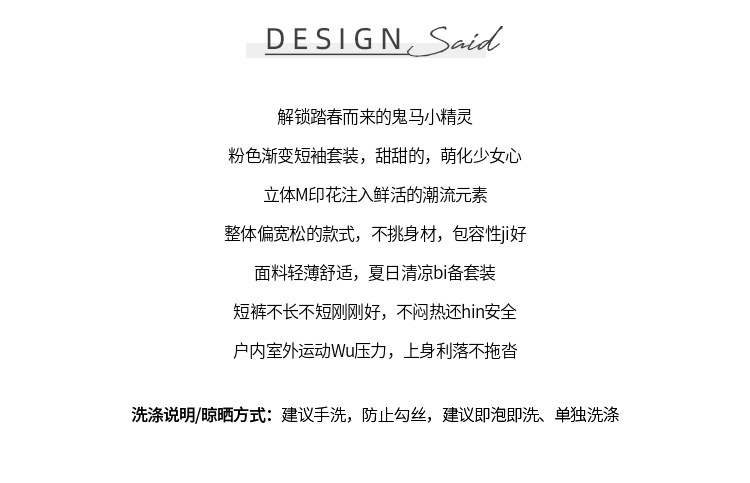 DESIGN Said

解锁踏春而来的鬼马小精灵

粉色渐变短袖套装，甜甜的，萌化少女心

立体M印花注入鲜活的潮流元素

整体偏宽松的款式，不挑身材，包容性ji好

面料轻薄舒适，夏日清凉bi备套装

短裤不长不短刚刚好，不闷热还hin安全

户内室外运动Wu压力，上身利落不拖沓

洗涤说明/晾晒方式：建议手洗，防止勾丝，建议即泡即洗、单独洗涤